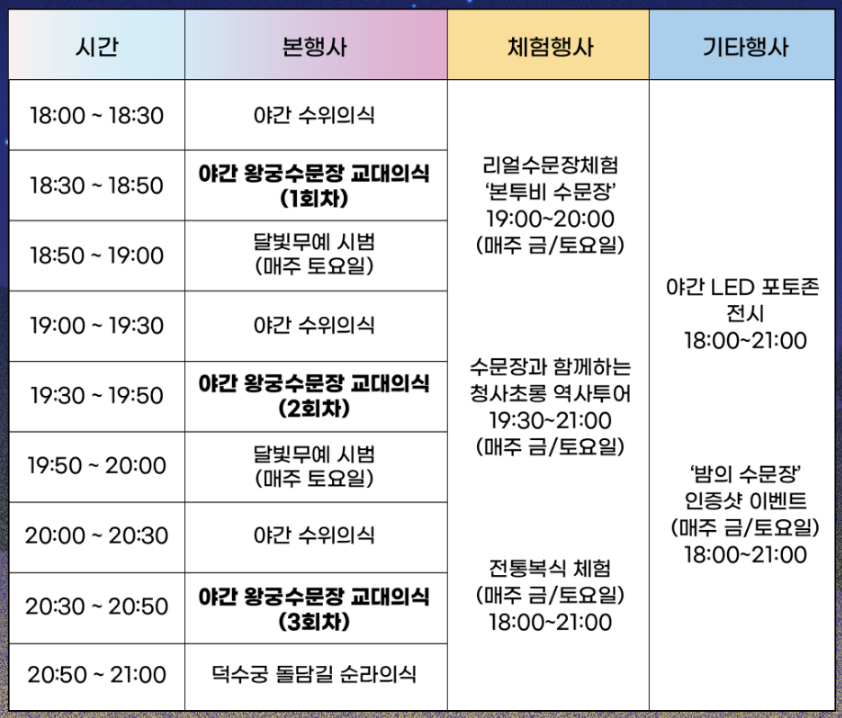 | 시간 | 본행사 | 체험행사 | 기타행사 |
|---|---|---|---|
| 18:00 ~ 18:30 | 야간 수위의식 | 리얼수문장체험 '본투비 수문장' 19:00~20:00 (매주 금/토요일) 수문장과 함께하는 청사초롱 역사투어 19:30~21:00 (매주 금/토요일) 전통복식 체험 (매주 금/토요일) 18:00~21:00 | 야간 LED 포토존 전시 18:00~21:00 '밤의 수문장' 인증샷 이벤트 (매주 금/토요일) 18:00~21:00 |
| 18:30 ~ 18:50 | 야간 왕궁수문장 교대의식 (1회차) | | |
| 18:50 ~ 19:00 | 달빛무예 시범 (매주 토요일) | | |
| 19:00 ~ 19:30 | 야간 수위의식 | | |
| 19:30 ~ 19:50 | 야간 왕궁수문장 교대의식 (2회차) | | |
| 19:50 ~ 20:00 | 달빛무예 시범 (매주 토요일) | | |
| 20:00 ~ 20:30 | 야간 수위의식 | | |
| 20:30 ~ 20:50 | 야간 왕궁수문장 교대의식 (3회차) | | |
| 20:50 ~ 21:00 | 덕수궁 돌담길 순라의식 | | |